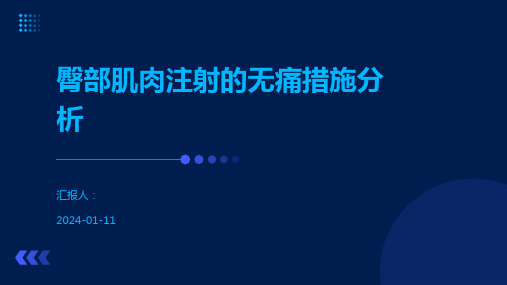 臀部肌肉注射的无痛措施分析

汇报人：

2024-01-11